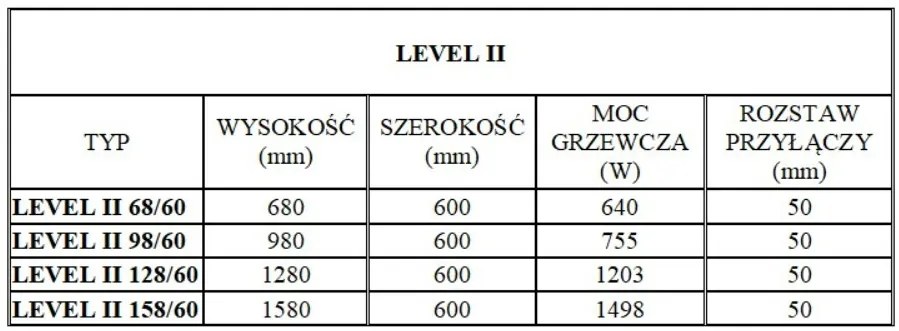 LEVEL II

| TYP | WYSOKOŚĆ (mm) | SZEROKOŚĆ (mm) | MOC GRZEWCZA (W) | ROZSTAW PRZYŁĄCZY (mm) |
|---|---|---|---|---|
| LEVEL II 68/60 | 680 | 600 | 640 | 50 |
| LEVEL II 98/60 | 980 | 600 | 755 | 50 |
| LEVEL II 128/60 | 1280 | 600 | 1203 | 50 |
| LEVEL II 158/60 | 1580 | 600 | 1498 | 50 |